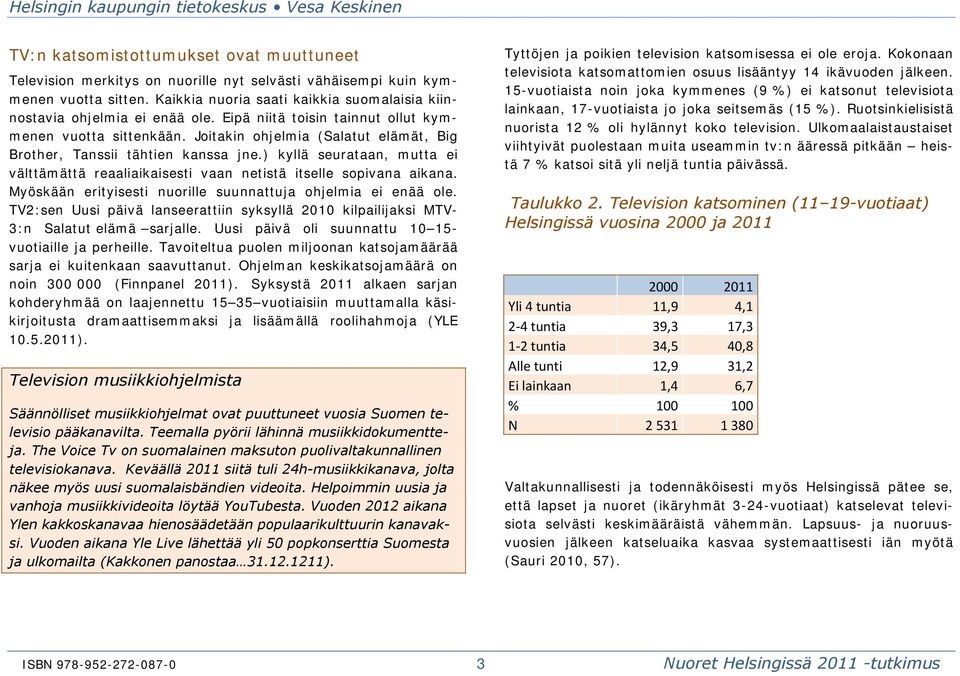 Helsingin kaupungin tietokeskus • Vesa Keskinen

TV:n katsomistottumukset ovat muuttuneet

Television merkitys on nuorille nyt selvästi vähäisempi kuin kymmenen vuotta sitten. Kaikkia nuoria saati kaikkia suomalaisia kiinnostavia ohjelmia ei enää ole. Eipä niitä toisin tainnut ollut kymmenen vuotta sittenkään. Joitakin ohjelmia (Salatut elämät, Big Brother, Tanssii tähtien kanssa jne.) kyllä seurataan, mutta ei välttämättä reaaliaikaisesti vaan netistä itselle sopivana aikana. Myöskään erityisesti nuorille suunnattuja ohjelmia ei enää ole. TV2:sen Uusi päivä lanseerattiin syksyllä 2010 kilpailijaksi MTV-3:n Salatut elämä –sarjalle. Uusi päivä oli suunnattu 10–15-vuotiaille ja perheille. Tavoiteltua puolen miljoonan katsojamäärää sarja ei kuitenkaan saavuttanut. Ohjelman keskikatsojamäärä on noin 300 000 (Finnpanel 2011). Syksystä 2011 alkaen sarjan kohderyhmää on laajennettu 15–35–vuotiaisiin muuttamalla käsikirjoitusta dramaattisemmaksi ja lisäämällä roolihahmoja (YLE 10.5.2011).

Television musiikkiohjelmista

Säännölliset musiikkiohjelmat ovat puuttuneet vuosia Suomen televisio pääkanavilta. Teemalla pyörii lähinnä musiikkidokumentteja. The Voice Tv on suomalainen maksuton puolivaltakunnallinen televisiokanava. Keväällä 2011 siitä tuli 24h-musiikkikanava, jolta näkee myös uusi suomalaisbändien videoita. Helpoimmin uusia ja vanhoja musiikkivideoita löytää YouTubesta. Vuoden 2012 aikana Ylen kakkoskanavaa hienosäädetään populaarikulttuurin kanavaksi. Vuoden aikana Yle Live lähettää yli 50 popkonserttia Suomesta ja ulkomailta (Kakkonen panostaa…31.12.1211).

Tyttöjen ja poikien television katsomisessa ei ole eroja. Kokonaan televisiota katsomattomien osuus lisääntyy 14 ikävuoden jälkeen. 15-vuotiaista noin joka kymmenes (9 %) ei katsonut televisiota lainkaan, 17-vuotiaista jo joka seitsemäs (15 %). Ruotsinkielisistä nuorista 12 % oli hylännyt koko television. Ulkomaalaistaustaiset viihtyivät puolestaan muita useammin tv:n ääressä pitkään – heistä 7 % katsoi sitä yli neljä tuntia päivässä.

Taulukko 2. Television katsominen (11–19-vuotiaat) Helsingissä vuosina 2000 ja 2011

| | 2000 | 2011 |
|---|---|---|
| Yli 4 tuntia | 11,9 | 4,1 |
| 2-4 tuntia | 39,3 | 17,3 |
| 1-2 tuntia | 34,5 | 40,8 |
| Alle tunti | 12,9 | 31,2 |
| Ei lainkaan | 1,4 | 6,7 |
| % | 100 | 100 |
| N | 2 531 | 1 380 |

Valtakunnallisesti ja todennäköisesti myös Helsingissä pätee se, että lapset ja nuoret (ikäryhmät 3-24-vuotiaat) katselevat televisiota selvästi keskimääräistä vähemmän. Lapsuus- ja nuoruusvuosien jälkeen katseluaika kasvaa systemaattisesti iän myötä (Sauri 2010, 57).

ISBN 978-952-272-087-0 3 Nuoret Helsingissä 2011 -tutkimus